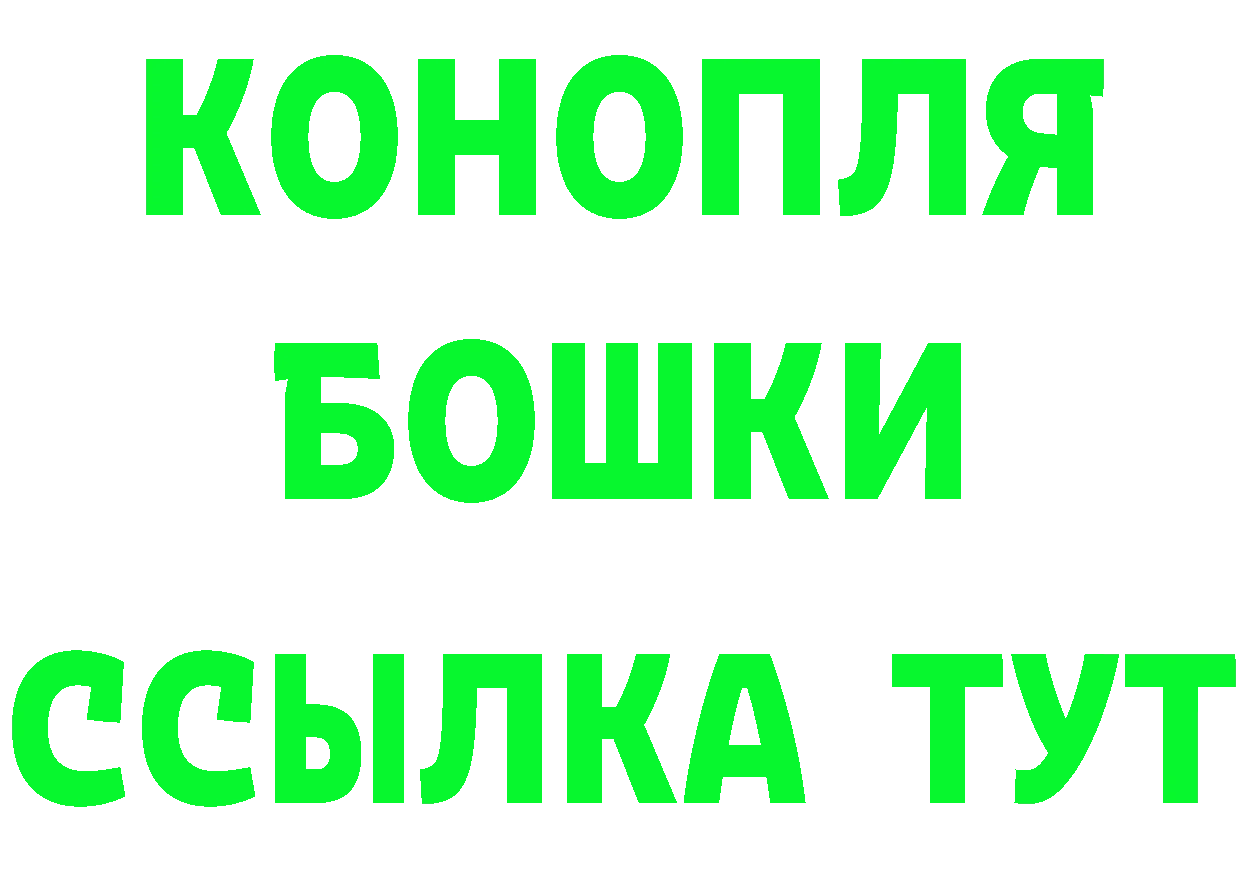 КОНОПЛЯ
БОШКИ
ССЫЛКА ТУТ